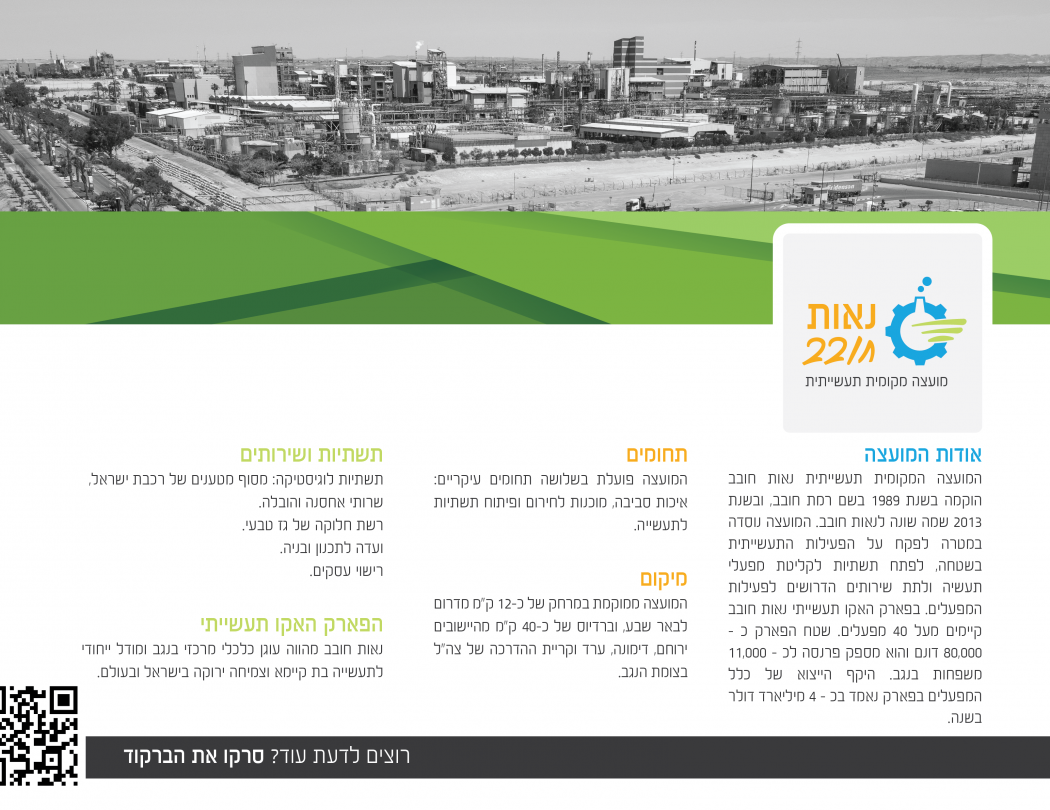 נאות חובב
מועצה מקומית תעשייתית

אודות המועצה
המועצה המקומית תעשייתית נאות חובב הוקמה בשנת 1989 בשם רמת חובב, ובשנת 2013 שמה שונה לנאות חובב. המועצה נוסדה במטרה לפקח על הפעילות התעשייתית בשטחה, לפתח תשתיות לקליטת מפעלי תעשיה ולתת שירותים הדרושים לפעילות המפעלים. בפארק האקו תעשייתי נאות חובב קיימים מעל 40 מפעלים. שטח הפארק כ - 80,000 דונם והוא מספק פרנסה לכ - 11,000 משפחות בנגב. היקף הייצוא של כלל המפעלים בפארק נאמד בכ - 4 מיליארד דולר בשנה.

תחומים
המועצה פועלת בשלושה תחומים עיקריים: איכות סביבה, מוכנות לחירום ופיתוח תשתיות לתעשייה.

מיקום
המועצה ממוקמת במרחק של כ-12 ק"מ מדרום לבאר שבע, וברדיוס של כ-40 ק"מ מהיישובים ירוחם, דימונה, ערד וקריית ההדרכה של צה"ל בצומת הנגב.

תשתיות ושירותים
תשתיות לוגיסטיקה: מסוף מטענים של רכבת ישראל, שרותי אחסנה והובלה.
רשת חלוקה של גז טבעי.
ועדה לתכנון ובניה.
רישוי עסקים.

הפארק האקו תעשייתי
נאות חובב מהווה עוגן כלכלי מרכזי בנגב ומודל ייחודי לתעשייה בת קיימא וצמיחה ירוקה בישראל ובעולם.

רוצים לדעת עוד? סרקו את הברקוד